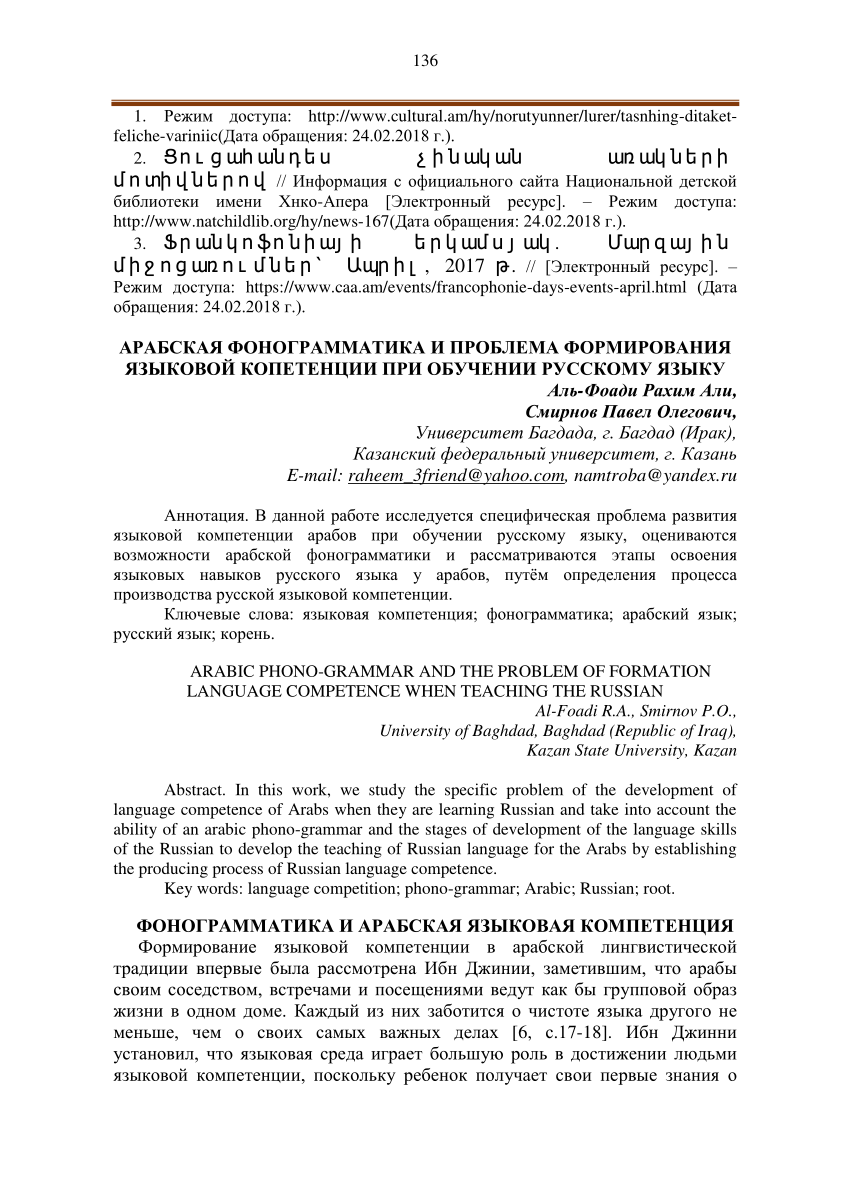 136

1. Режим доступа: http://www.cultural.am/hy/norutyunner/lurer/tasnhing-ditaket-feliche-variniic(Дата обращения: 24.02.2018 г.).

2. Ցուցահանդես չինական առակների մոտիվներով // Информация с официального сайта Национальной детской библиотеки имени Хнко-Апера [Электронный ресурс]. – Режим доступа: http://www.natchildlib.org/hy/news-167(Дата обращения: 24.02.2018 г.).

3. Ֆրանկոֆոնիայի երկամսյակ. Մարզային միջոցառումներ՝ Ապրիլ, 2017 թ. // [Электронный ресурс]. – Режим доступа: https://www.caa.am/events/francophonie-days-events-april.html (Дата обращения: 24.02.2018 г.).

АРАБСКАЯ ФОНОГРАММАТИКА И ПРОБЛЕМА ФОРМИРОВАНИЯ ЯЗЫКОВОЙ КОПЕТЕНЦИИ ПРИ ОБУЧЕНИИ РУССКОМУ ЯЗЫКУ

Аль-Фоади Рахим Али,
Смирнов Павел Олегович,
Университет Багдада, г. Багдад (Ирак),
Казанский федеральный университет, г. Казань
E-mail: raheem_3friend@yahoo.com, namtroba@yandex.ru

Аннотация. В данной работе исследуется специфическая проблема развития языковой компетенции арабов при обучении русскому языку, оцениваются возможности арабской фонограмматики и рассматриваются этапы освоения языковых навыков русского языка у арабов, путём определения процесса производства русской языковой компетенции.

Ключевые слова: языковая компетенция; фонограмматика; арабский язык; русский язык; корень.

ARABIC PHONO-GRAMMAR AND THE PROBLEM OF FORMATION LANGUAGE COMPETENCE WHEN TEACHING THE RUSSIAN

Al-Foadi R.A., Smirnov P.O.,
University of Baghdad, Baghdad (Republic of Iraq),
Kazan State University, Kazan

Abstract. In this work, we study the specific problem of the development of language competence of Arabs when they are learning Russian and take into account the ability of an arabic phono-grammar and the stages of development of the language skills of the Russian to develop the teaching of Russian language for the Arabs by establishing the producing process of Russian language competence.

Key words: language competition; phono-grammar; Arabic; Russian; root.

ФОНОГРАММАТИКА И АРАБСКАЯ ЯЗЫКОВАЯ КОМПЕТЕНЦИЯ

Формирование языковой компетенции в арабской лингвистической традиции впервые была рассмотрена Ибн Джинии, заметившим, что арабы своим соседством, встречами и посещениями ведут как бы групповой образ жизни в одном доме. Каждый из них заботится о чистоте языка другого не меньше, чем о своих самых важных делах [6, с.17-18]. Ибн Джинни установил, что языковая среда играет большую роль в достижении людьми языковой компетенции, поскольку ребенок получает свои первые знания о